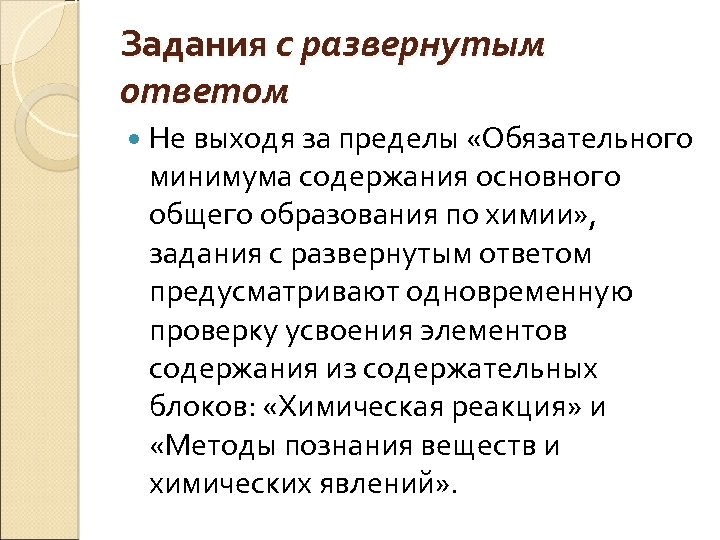 Задания с развернутым ответом

Не выходя за пределы «Обязательного минимума содержания основного общего образования по химии», задания с развернутым ответом предусматривают одновременную проверку усвоения элементов содержания из содержательных блоков: «Химическая реакция» и «Методы познания веществ и химических явлений».